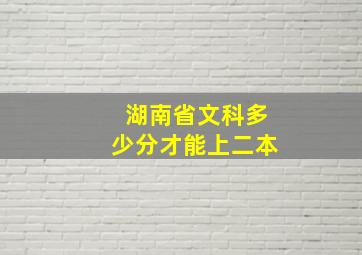 湖南省文科多少分才能上二本